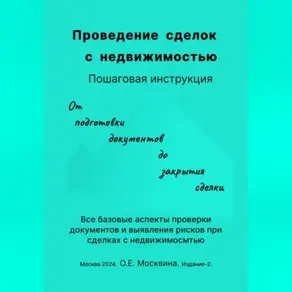 Проведение сделок
с недвижимостью

Пошаговая инструкция

От
подготовки
документов
до
закрытия
сделки

Все базовые аспекты проверки документов и выявления рисков при сделках с недвижимосмтью

Москва 2024. О.Е. Москвина. Издание-2.